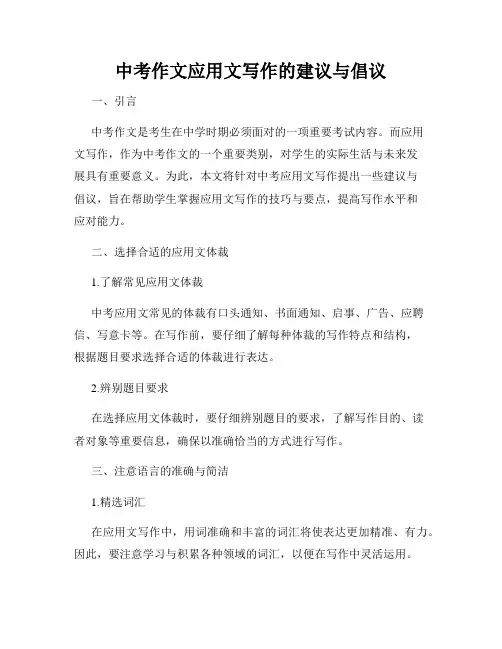 中考作文应用文写作的建议与倡议

一、引言

中考作文是考生在中学时期必须面对的一项重要考试内容。而应用文写作，作为中考作文的一个重要类别，对学生的实际生活与未来发展具有重要意义。为此，本文将针对中考应用文写作提出一些建议与倡议，旨在帮助学生掌握应用文写作的技巧与要点，提高写作水平和应对能力。

二、选择合适的应用文体裁

1.了解常见应用文体裁

中考应用文常见的体裁有口头通知、书面通知、启事、广告、应聘信、写意卡等。在写作前，要仔细了解每种体裁的写作特点和结构，根据题目要求选择合适的体裁进行表达。

2.辨别题目要求

在选择应用文体裁时，要仔细辨别题目的要求，了解写作目的、读者对象等重要信息，确保以准确恰当的方式进行写作。

三、注意语言的准确与简洁

1.精选词汇

在应用文写作中，用词准确和丰富的词汇将使表达更加精准、有力。因此，要注意学习与积累各种领域的词汇，以便在写作中灵活运用。